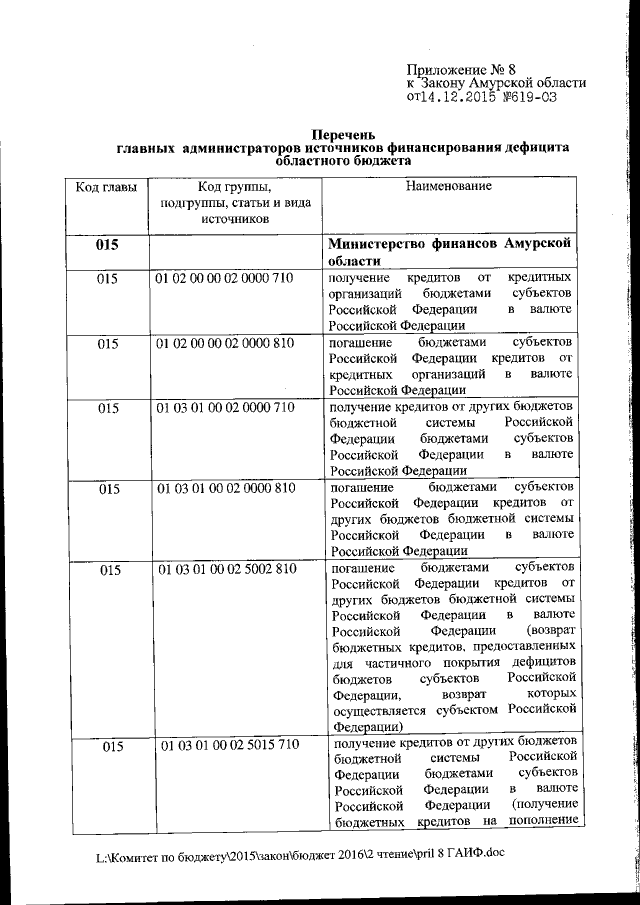 Приложение № 8
к Закону Амурской области
от14.12.2015 №619-ОЗ

Перечень
главных администраторов источников финансирования дефицита областного бюджета

| Код главы | Код группы, подгруппы, статьи и вида источников | Наименование |
|---|---|---|
| 015 | | Министерство финансов Амурской области |
| 015 | 01 02 00 00 02 0000 710 | получение кредитов от кредитных организаций бюджетами субъектов Российской Федерации в валюте Российской Федерации |
| 015 | 01 02 00 00 02 0000 810 | погашение бюджетами субъектов Российской Федерации кредитов от кредитных организаций в валюте Российской Федерации |
| 015 | 01 03 01 00 02 0000 710 | получение кредитов от других бюджетов бюджетной системы Российской Федерации бюджетами субъектов Российской Федерации в валюте Российской Федерации |
| 015 | 01 03 01 00 02 0000 810 | погашение бюджетами субъектов Российской Федерации кредитов от других бюджетов бюджетной системы Российской Федерации в валюте Российской Федерации |
| 015 | 01 03 01 00 02 5002 810 | погашение бюджетами субъектов Российской Федерации кредитов от других бюджетов бюджетной системы Российской Федерации в валюте Российской Федерации (возврат бюджетных кредитов, предоставленных для частичного покрытия дефицитов бюджетов субъектов Российской Федерации, возврат которых осуществляется субъектом Российской Федерации) |
| 015 | 01 03 01 00 02 5015 710 | получение кредитов от других бюджетов бюджетной системы Российской Федерации бюджетами субъектов Российской Федерации в валюте Российской Федерации (получение бюджетных кредитов на пополнение |

L:\Комитет по бюджету\2015\закон\бюджет 2016\2 чтение\pril 8 ГАИФ.doc